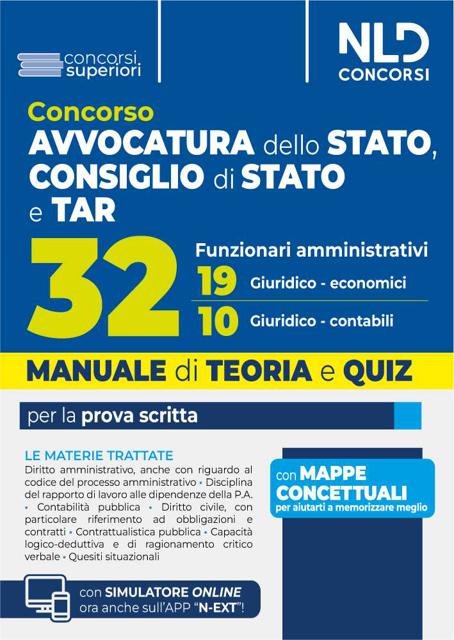 concorsi superiori

NLD CONCORSI

Concorso
AVVOCATURA dello STATO, CONSIGLIO di STATO e TAR

32 Funzionari amministrativi
19 Giuridico - economici
10 Giuridico - contabili

MANUALE di TEORIA e QUIZ

per la prova scritta

LE MATERIE TRATTATE
Diritto amministrativo, anche con riguardo al codice del processo amministrativo • Disciplina del rapporto di lavoro alle dipendenze della P.A. • Contabilità pubblica • Diritto civile, con particolare riferimento ad obbligazioni e contratti • Contrattualistica pubblica • Capacità logico-deduttiva e di ragionamento critico verbale • Quesiti situazionali

con MAPPE CONCETTUALI per aiutarti a memorizzare meglio

con SIMULATORE ONLINE ora anche sull'APP "N-EXT"!